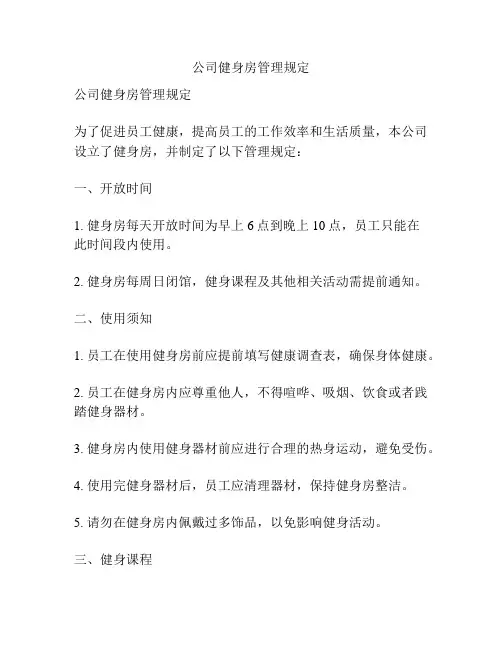 公司健身房管理规定

公司健身房管理规定

为了促进员工健康，提高员工的工作效率和生活质量，本公司设立了健身房，并制定了以下管理规定：

一、开放时间

1. 健身房每天开放时间为早上 6 点到晚上 10 点，员工只能在此时间段内使用。

2. 健身房每周日闭馆，健身课程及其他相关活动需提前通知。

二、使用须知

1. 员工在使用健身房前应提前填写健康调查表，确保身体健康。

2. 员工在健身房内应尊重他人，不得喧哗、吸烟、饮食或者践踏健身器材。

3. 健身房内使用健身器材前应进行合理的热身运动，避免受伤。

4. 使用完健身器材后，员工应清理器材，保持健身房整洁。

5. 请勿在健身房内佩戴过多饰品，以免影响健身活动。

三、健身课程